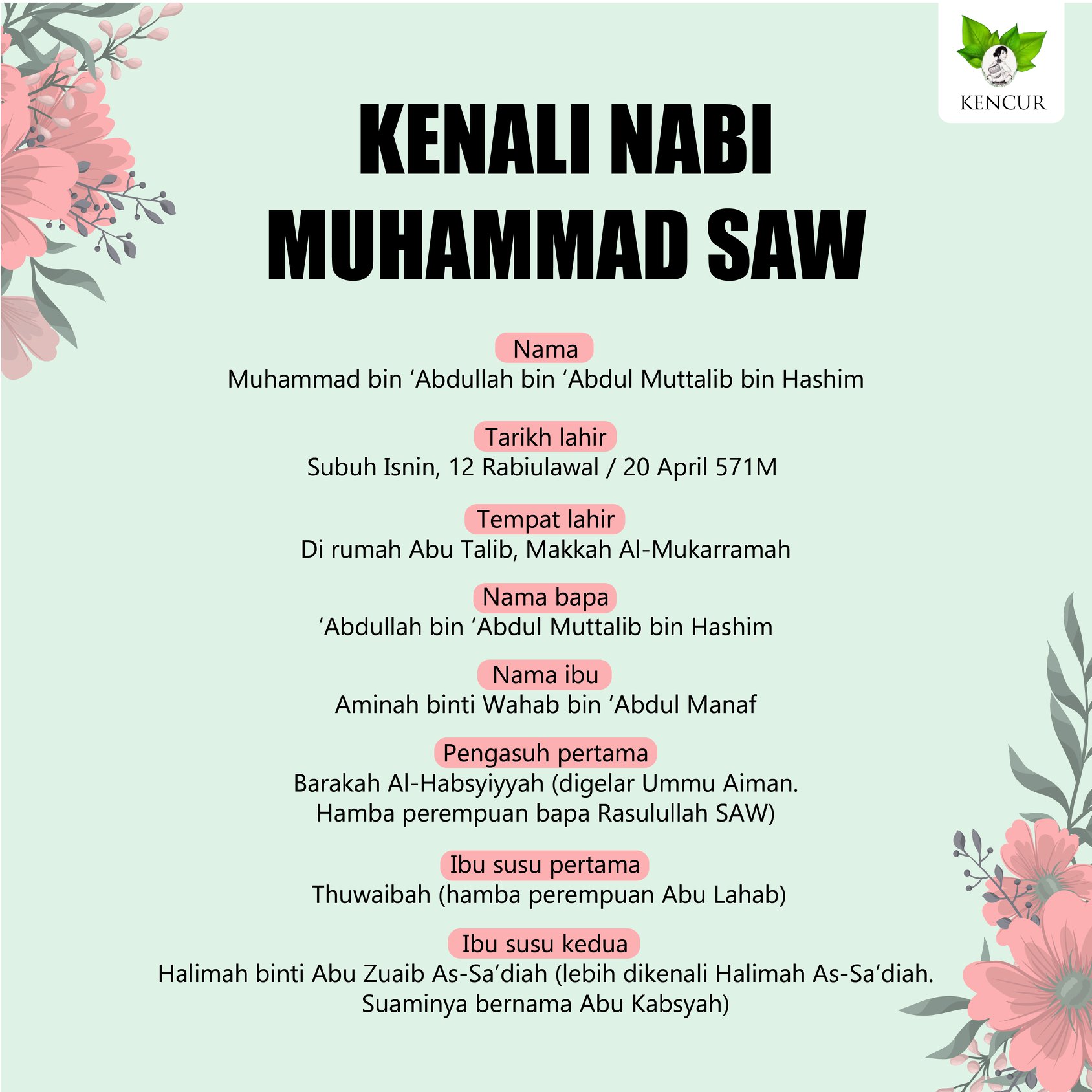 KENCUR

KENALI NABI MUHAMMAD SAW

Nama
Muhammad bin ‘Abdullah bin ‘Abdul Muttalib bin Hashim

Tarikh lahir
Subuh Isnin, 12 Rabiulawal / 20 April 571M

Tempat lahir
Di rumah Abu Talib, Makkah Al-Mukarramah

Nama bapa
‘Abdullah bin ‘Abdul Muttalib bin Hashim

Nama ibu
Aminah binti Wahab bin ‘Abdul Manaf

Pengasuh pertama
Barakah Al-Habsyiyyah (digelar Ummu Aiman. Hamba perempuan bapa Rasulullah SAW)

Ibu susu pertama
Thuwaibah (hamba perempuan Abu Lahab)

Ibu susu kedua
Halimah binti Abu Zuaib As-Sa’diah (lebih dikenali Halimah As-Sa’diah. Suaminya bernama Abu Kabsyah)